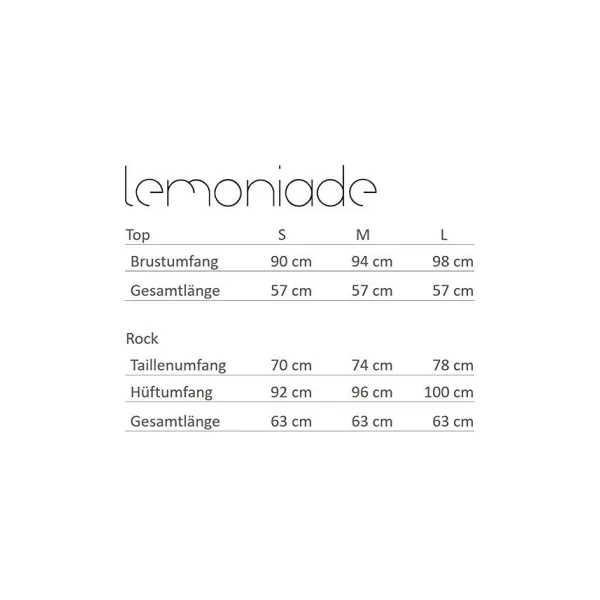 lemoniade

| Top | S | M | L |
|---|---|---|---|
| Brustumfang | 90 cm | 94 cm | 98 cm |
| Gesamtlänge | 57 cm | 57 cm | 57 cm |

| Rock | | | |
|---|---|---|---|
| Taillenumfang | 70 cm | 74 cm | 78 cm |
| Hüftumfang | 92 cm | 96 cm | 100 cm |
| Gesamtlänge | 63 cm | 63 cm | 63 cm |